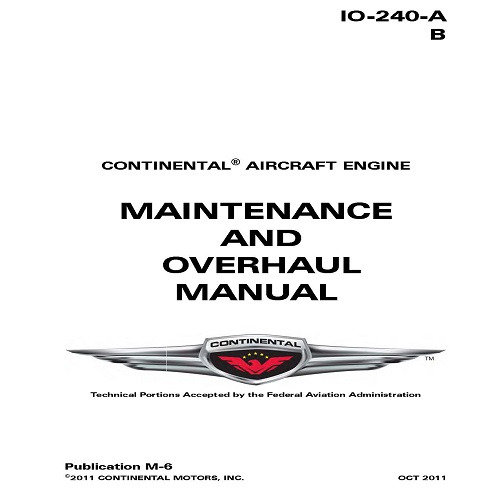 IO-240-A
B

CONTINENTAL® AIRCRAFT ENGINE

MAINTENANCE
AND
OVERHAUL
MANUAL

CONTINENTAL

TM

Technical Portions Accepted by the Federal Aviation Administration

Publication M-6
©2011 CONTINENTAL MOTORS, INC.

OCT 2011